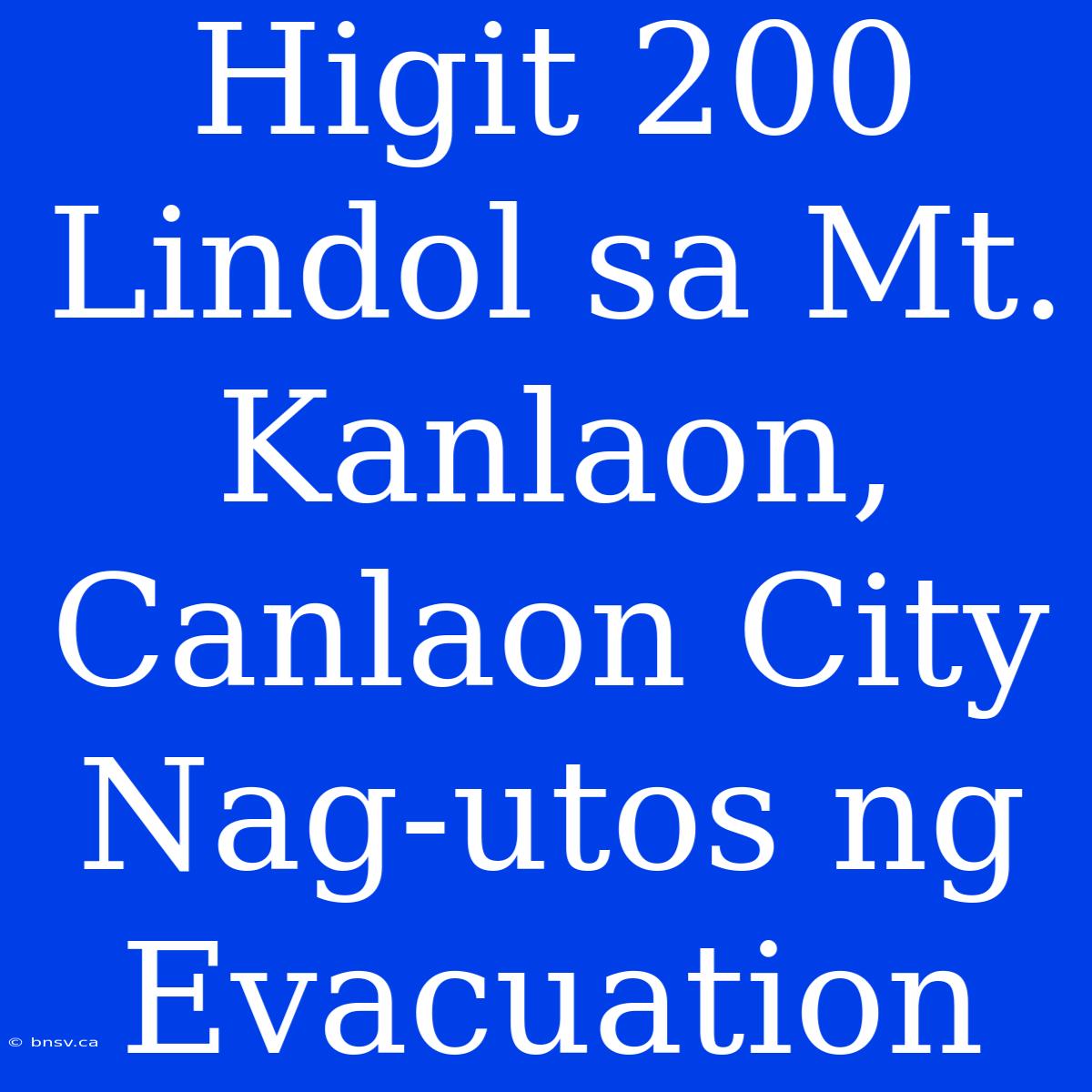 Higit 200 Lindol sa Mt. Kanlaon, Canlaon City Nag-utos ng Evacuation

© bnsv.ca